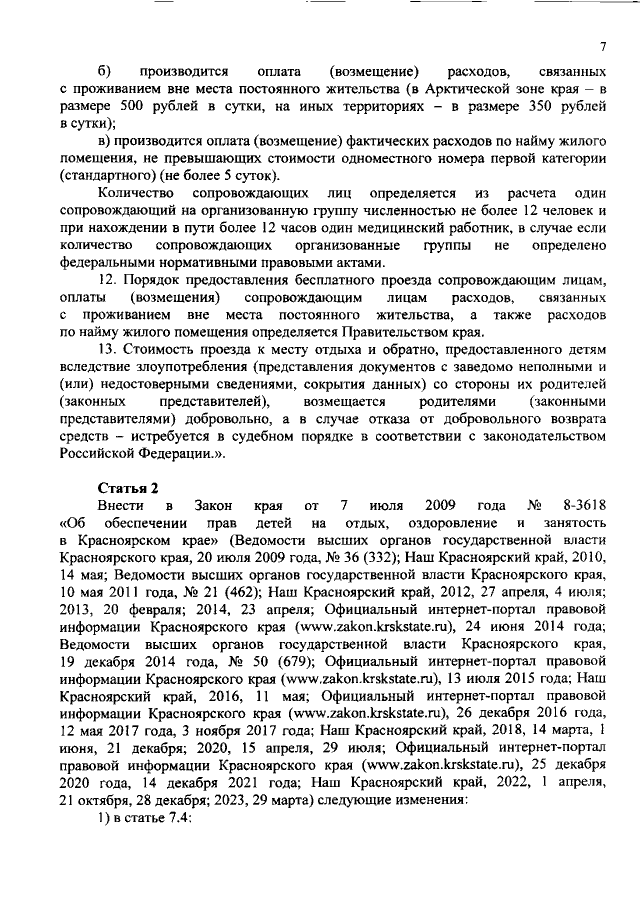 7

б) производится оплата (возмещение) расходов, связанных с проживанием вне места постоянного жительства (в Арктической зоне края – в размере 500 рублей в сутки, на иных территориях – в размере 350 рублей в сутки);

в) производится оплата (возмещение) фактических расходов по найму жилого помещения, не превышающих стоимости одноместного номера первой категории (стандартного) (не более 5 суток).

Количество сопровождающих лиц определяется из расчета один сопровождающий на организованную группу численностью не более 12 человек и при нахождении в пути более 12 часов один медицинский работник, в случае если количество сопровождающих организованные группы не определено федеральными нормативными правовыми актами.

12. Порядок предоставления бесплатного проезда сопровождающим лицам, оплаты (возмещения) сопровождающим лицам расходов, связанных с проживанием вне места постоянного жительства, а также расходов по найму жилого помещения определяется Правительством края.

13. Стоимость проезда к месту отдыха и обратно, предоставленного детям вследствие злоупотребления (представления документов с заведомо неполными и (или) недостоверными сведениями, сокрытия данных) со стороны их родителей (законных представителей), возмещается родителями (законными представителями) добровольно, а в случае отказа от добровольного возврата средств – истребуется в судебном порядке в соответствии с законодательством Российской Федерации.».

Статья 2

Внести в Закон края от 7 июля 2009 года № 8-3618 «Об обеспечении прав детей на отдых, оздоровление и занятость в Красноярском крае» (Ведомости высших органов государственной власти Красноярского края, 20 июля 2009 года, № 36 (332); Наш Красноярский край, 2010, 14 мая; Ведомости высших органов государственной власти Красноярского края, 10 мая 2011 года, № 21 (462); Наш Красноярский край, 2012, 27 апреля, 4 июля; 2013, 20 февраля; 2014, 23 апреля; Официальный интернет-портал правовой информации Красноярского края (www.zakon.krskstate.ru), 24 июня 2014 года; Ведомости высших органов государственной власти Красноярского края, 19 декабря 2014 года, № 50 (679); Официальный интернет-портал правовой информации Красноярского края (www.zakon.krskstate.ru), 13 июля 2015 года; Наш Красноярский край, 2016, 11 мая; Официальный интернет-портал правовой информации Красноярского края (www.zakon.krskstate.ru), 26 декабря 2016 года, 12 мая 2017 года, 3 ноября 2017 года; Наш Красноярский край, 2018, 14 марта, 1 июня, 21 декабря; 2020, 15 апреля, 29 июля; Официальный интернет-портал правовой информации Красноярского края (www.zakon.krskstate.ru), 25 декабря 2020 года, 14 декабря 2021 года; Наш Красноярский край, 2022, 1 апреля, 21 октября, 28 декабря; 2023, 29 марта) следующие изменения:

1) в статье 7.4: